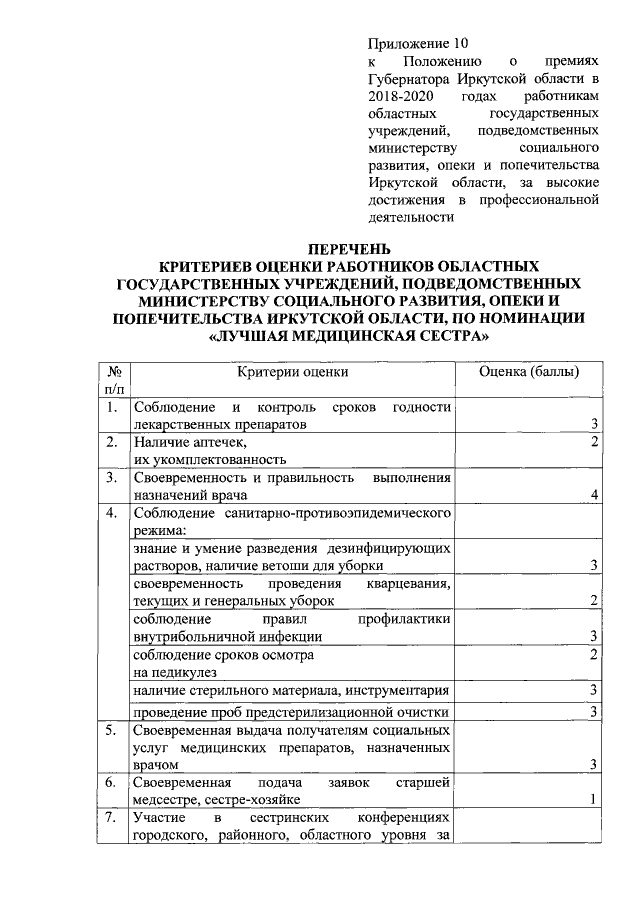 Приложение 10
к Положению о премиях Губернатора Иркутской области в 2018-2020 годах работникам областных государственных учреждений, подведомственных министерству социального развития, опеки и попечительства Иркутской области, за высокие достижения в профессиональной деятельности

ПЕРЕЧЕНЬ
КРИТЕРИЕВ ОЦЕНКИ РАБОТНИКОВ ОБЛАСТНЫХ ГОСУДАРСТВЕННЫХ УЧРЕЖДЕНИЙ, ПОДВЕДОМСТВЕННЫХ МИНИСТЕРСТВУ СОЦИАЛЬНОГО РАЗВИТИЯ, ОПЕКИ И ПОПЕЧИТЕЛЬСТВА ИРКУТСКОЙ ОБЛАСТИ, ПО НОМИНАЦИИ «ЛУЧШАЯ МЕДИЦИНСКАЯ СЕСТРА»

| № п/п | Критерии оценки | Оценка (баллы) |
|---|---|---|
| 1. | Соблюдение и контроль сроков годности лекарственных препаратов | 3 |
| 2. | Наличие аптечек, их укомплектованность | 2 |
| 3. | Своевременность и правильность выполнения назначений врача | 4 |
| 4. | Соблюдение санитарно-противоэпидемического режима: | |
| | знание и умение разведения дезинфицирующих растворов, наличие ветоши для уборки | 3 |
| | своевременность проведения кварцевания, текущих и генеральных уборок | 2 |
| | соблюдение правил профилактики внутрибольничной инфекции | 3 |
| | соблюдение сроков осмотра на педикулез | 2 |
| | наличие стерильного материала, инструментария | 3 |
| | проведение проб предстерилизационной очистки | 3 |
| 5. | Своевременная выдача получателям социальных услуг медицинских препаратов, назначенных врачом | 3 |
| 6. | Своевременная подача заявок старшей медсестре, сестре-хозяйке | 1 |
| 7. | Участие в сестринских конференциях городского, районного, областного уровня за | |